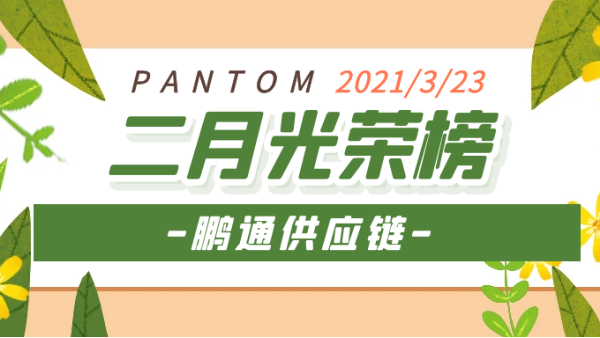 PANTOM 2021/3/23

二月光荣榜

-鹏通供应链-